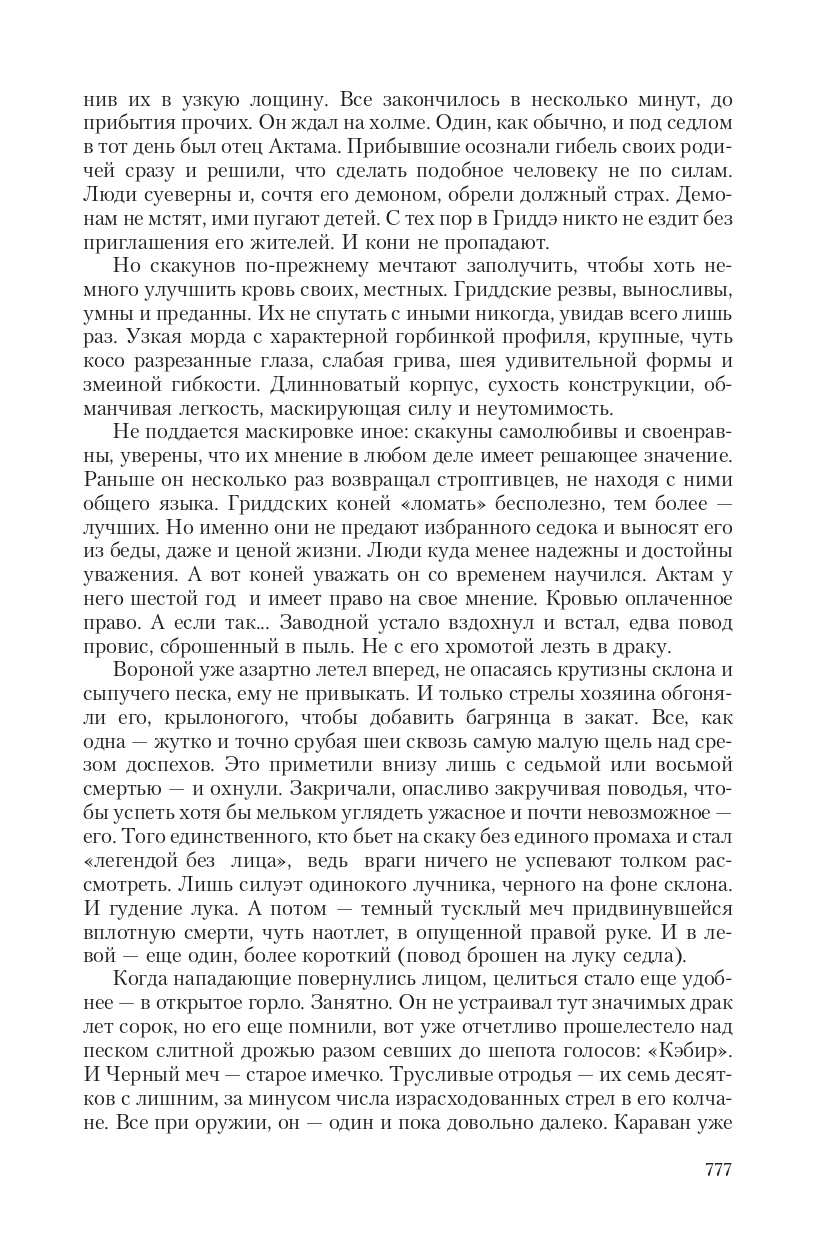 нив их в узкую лощину. Все закончилось в несколько минут, до прибытия прочих. Он ждал на холме. Один, как обычно, и под седлом в тот день был отец Актама. Прибывшие осознали гибель своих родичей сразу и решили, что сделать подобное человеку не по силам. Люди суеверны и, сочтя его демоном, обрели должный страх. Демонам не мстят, ими пугают детей. С тех пор в Гриддэ никто не ездит без приглашения его жителей. И кони не пропадают.

Но скакунов по-прежнему мечтают заполучить, чтобы хоть немного улучшить кровь своих, местных. Гриддские резвы, выносливы, умны и преданны. Их не спутать с иными никогда, увидав всего лишь раз. Узкая морда с характерной горбинкой профиля, крупные, чуть косо разрезанные глаза, слабая грива, шея удивительной формы и змеиной гибкости. Длинноватый корпус, сухость конструкции, обманчивая легкость, маскирующая силу и неутомимость.

Не поддается маскировке иное: скакуны самолюбивы и своенравны, уверены, что их мнение в любом деле имеет решающее значение. Раньше он несколько раз возвращал строптивцев, не находя с ними общего языка. Гриддских коней «ломать» бесполезно, тем более — лучших. Но именно они не предают избранного седока и выносят его из беды, даже и ценой жизни. Люди куда менее надежны и достойны уважения. А вот коней уважать он со временем научился. Актам у него шестой год и имеет право на свое мнение. Кровью оплаченное право. А если так... Заводной устало вздохнул и встал, едва повод провис, сброшенный в пыль. Не с его хромотой лезть в драку.

Вороной уже азартно летел вперед, не опасаясь крутизны склона и сыпучего песка, ему не привыкать. И только стрелы хозяина обгоняли его, крылоногого, чтобы добавить багрянца в закат. Все, как одна — жутко и точно срубая шеи сквозь самую малую щель над срезом доспехов. Это приметили внизу лишь с седьмой или восьмой смертью — и охнули. Закричали, опасливо закручивая поводья, чтобы успеть хотя бы мельком углядеть ужасное и почти невозможное — его. Того единственного, кто бьет на скаку без единого промаха и стал «легендой без лица», ведь враги ничего не успевают толком рассмотреть. Лишь силуэт одинокого лучника, черного на фоне склона. И гудение лука. А потом — темный тусклый меч придвинувшейся вплотную смерти, чуть наотлет, в опущенной правой руке. И в левой — еще один, более короткий (повод брошен на луку седла).

Когда нападающие повернулись лицом, целиться стало еще удобнее — в открытое горло. Занятно. Он не устраивал тут значимых драк лет сорок, но его еще помнили, вот уже отчетливо прошелестело над песком слитной дрожью разом севших до шепота голосов: «Кэбир». И Черный меч — старое имечко. Трусливые отродья — их семь десятков с лишним, за минусом числа израсходованных стрел в его колчане. Все при оружии, он — один и пока довольно далеко. Караван уже

777